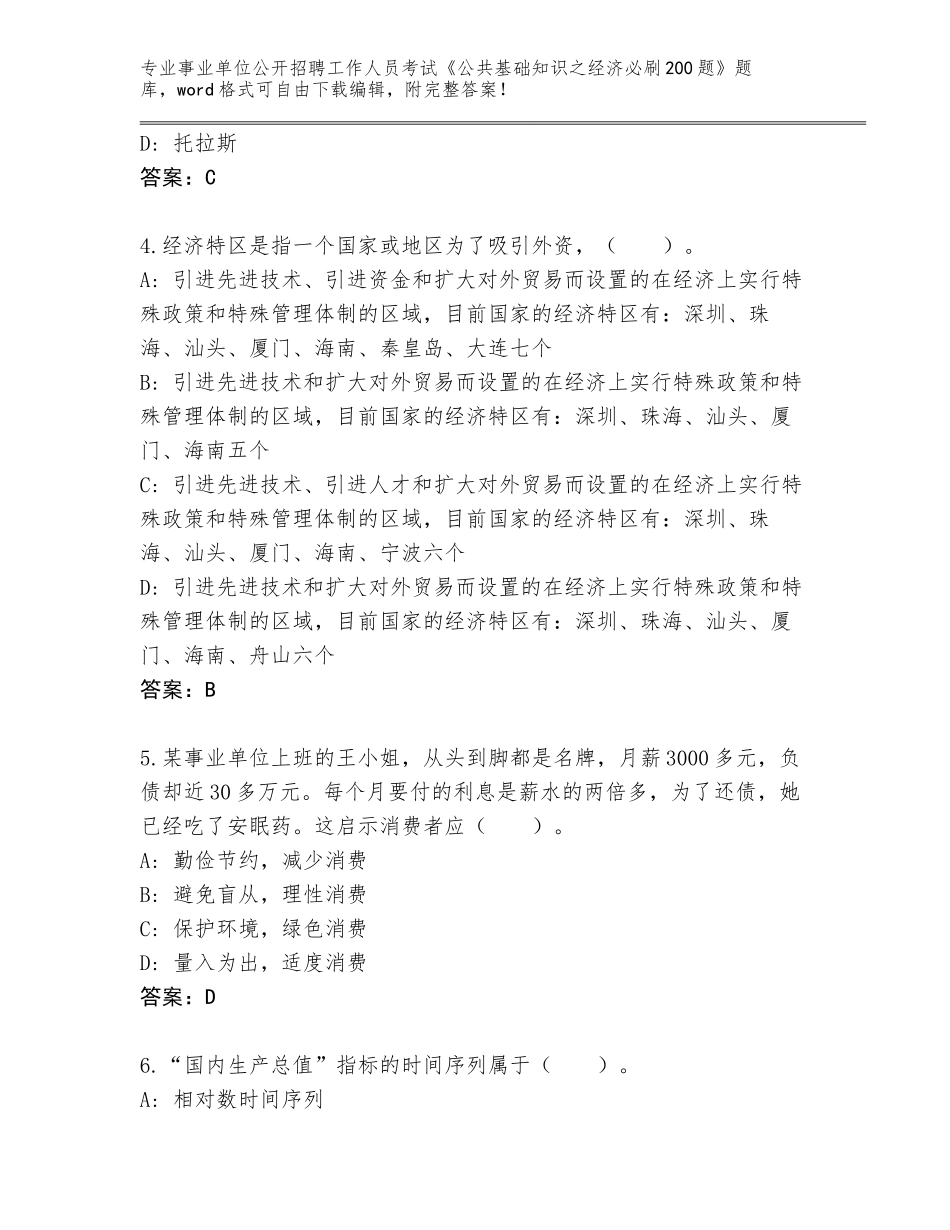 专业事业单位公开招聘工作人员考试《公共基础知识之经济必刷200题》题库，word格式可自由下载编辑，附完整答案！

D：托拉斯
答案：C

4.经济特区是指一个国家或地区为了吸引外资，（　　）。
A：引进先进技术、引进资金和扩大对外贸易而设置的在经济上实行特殊政策和特殊管理体制的区域，目前国家的经济特区有：深圳、珠海、汕头、厦门、海南、秦皇岛、大连七个
B：引进先进技术和扩大对外贸易而设置的在经济上实行特殊政策和特殊管理体制的区域，目前国家的经济特区有：深圳、珠海、汕头、厦门、海南五个
C：引进先进技术、引进人才和扩大对外贸易而设置的在经济上实行特殊政策和特殊管理体制的区域，目前国家的经济特区有：深圳、珠海、汕头、厦门、海南、宁波六个
D：引进先进技术和扩大对外贸易而设置的在经济上实行特殊政策和特殊管理体制的区域，目前国家的经济特区有：深圳、珠海、汕头、厦门、海南、舟山六个
答案：B

5.某事业单位上班的王小姐，从头到脚都是名牌，月薪3000多元，负债却近30多万元。每个月要付的利息是薪水的两倍多，为了还债，她已经吃了安眠药。这启示消费者应（　　）。
A：勤俭节约，减少消费
B：避免盲从，理性消费
C：保护环境，绿色消费
D：量入为出，适度消费
答案：D

6.“国内生产总值”指标的时间序列属于（　　）。
A：相对数时间序列